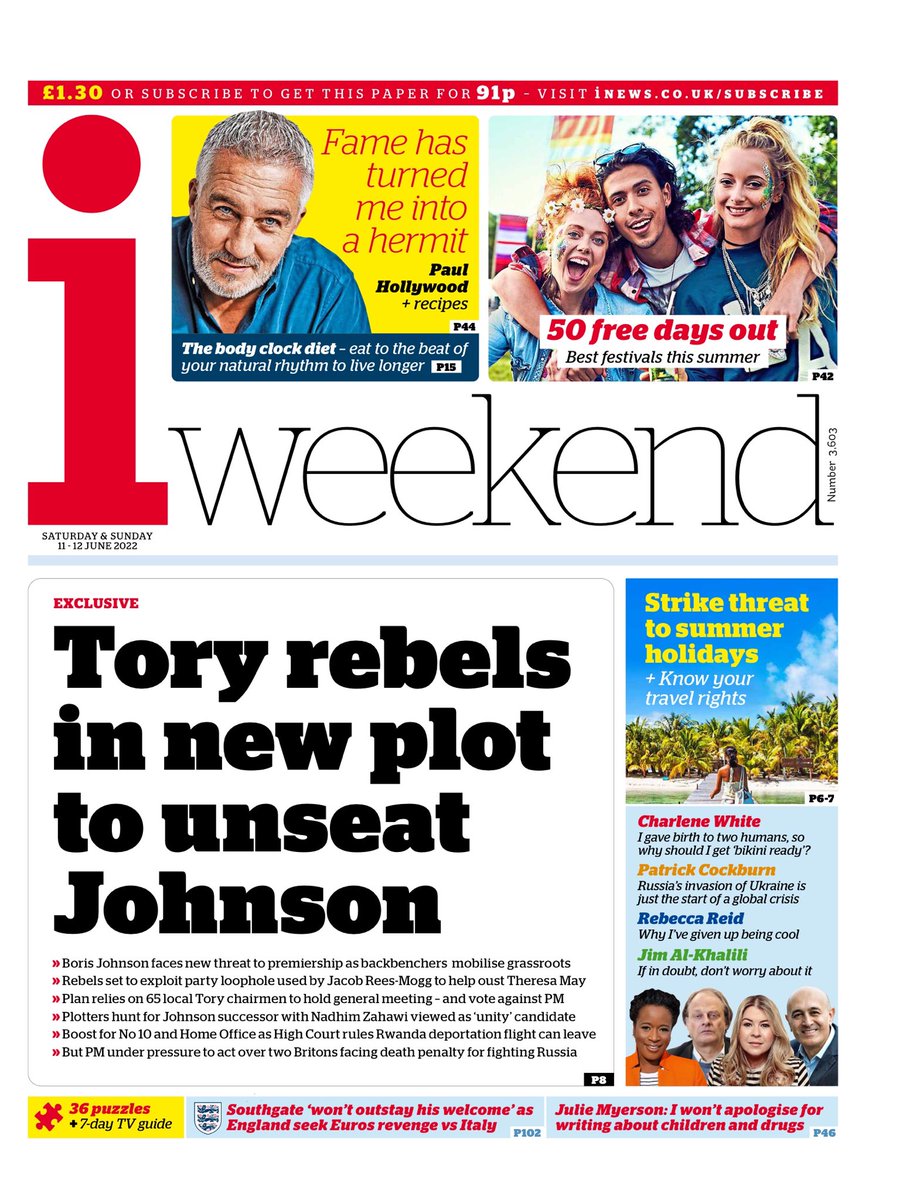 £1.30 OR SUBSCRIBE TO GET THIS PAPER FOR 91p - VISIT iNEWS.CO.UK/SUBSCRIBE

Fame has turned me into a hermit

Paul Hollywood + recipes

P44

The body clock diet - eat to the beat of your natural rhythm to live longer P15

50 free days out

Best festivals this summer

P42

i weekend

Number 3,603

SATURDAY & SUNDAY 11 - 12 JUNE 2022

EXCLUSIVE

Tory rebels in new plot to unseat Johnson

» Boris Johnson faces new threat to premiership as backbenchers mobilise grassroots
» Rebels set to exploit party loophole used by Jacob Rees-Mogg to help oust Theresa May
» Plan relies on 65 local Tory chairmen to hold general meeting - and vote against PM
» Plotters hunt for Johnson successor with Nadhim Zahawi viewed as 'unity' candidate
» Boost for No 10 and Home Office as High Court rules Rwanda deportation flight can leave
» But PM under pressure to act over two Britons facing death penalty for fighting Russia

P8

Strike threat to summer holidays
+ Know your travel rights

P6-7

Charlene White
I gave birth to two humans, so why should I get 'bikini ready'?

Patrick Cockburn
Russia's invasion of Ukraine is just the start of a global crisis

Rebecca Reid
Why I've given up being cool

Jim Al-Khalili
If in doubt, don't worry about it

36 puzzles + 7-day TV guide

Southgate 'won't outstay his welcome' as England seek Euros revenge vs Italy P102

Julie Myerson: I won't apologise for writing about children and drugs P46